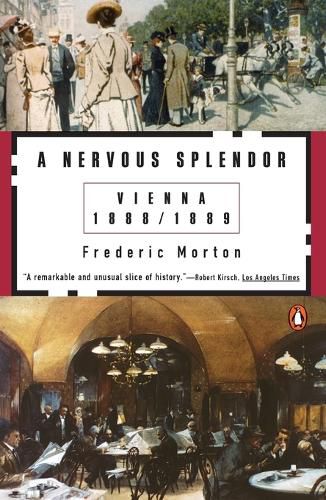 A NERVOUS SPLENDOR

VIENNA
1888/1889

Frederic Morton

"A remarkable and unusual slice of history."—Robert Kirsch, Los Angeles Times